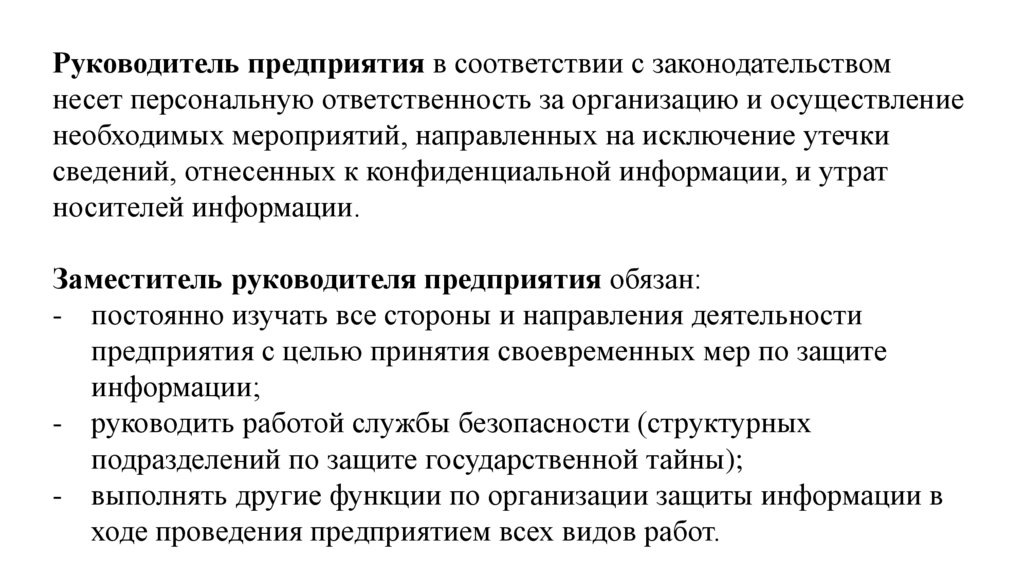 Руководитель предприятия в соответствии с законодательством несет персональную ответственность за организацию и осуществление необходимых мероприятий, направленных на исключение утечки сведений, отнесенных к конфиденциальной информации, и утрат носителей информации.

Заместитель руководителя предприятия обязан:
- постоянно изучать все стороны и направления деятельности предприятия с целью принятия своевременных мер по защите информации;
- руководить работой службы безопасности (структурных подразделений по защите государственной тайны);
- выполнять другие функции по организации защиты информации в ходе проведения предприятием всех видов работ.